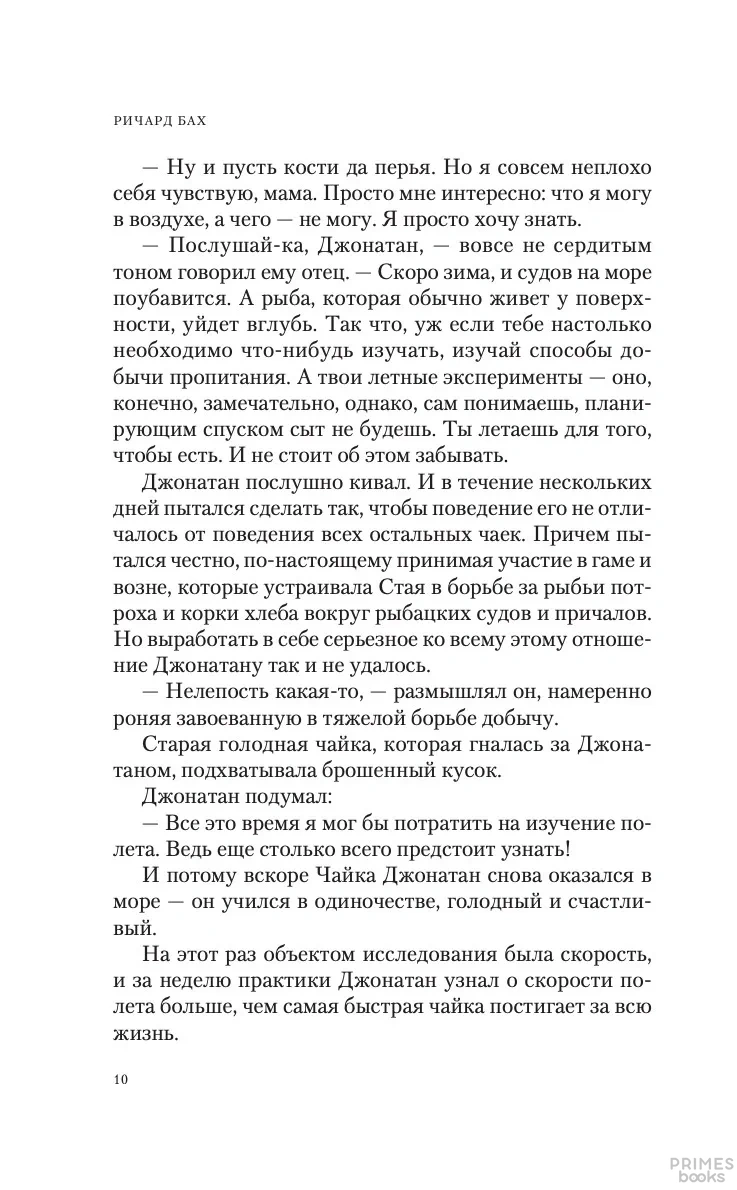 РИЧАРД БАХ

— Ну и пусть кости да перья. Но я совсем неплохо себя чувствую, мама. Просто мне интересно: что я могу в воздухе, а чего — не могу. Я просто хочу знать.

— Послушай-ка, Джонатан, — вовсе не сердитым тоном говорил ему отец. — Скоро зима, и судов на море поубавится. А рыба, которая обычно живет у поверхности, уйдет вглубь. Так что, уж если тебе настолько необходимо что-нибудь изучать, изучай способы добычи пропитания. А твои летные эксперименты — оно, конечно, замечательно, однако, сам понимаешь, планирующим спуском сыт не будешь. Ты летаешь для того, чтобы есть. И не стоит об этом забывать.

Джонатан послушно кивал. И в течение нескольких дней пытался сделать так, чтобы поведение его не отличалось от поведения всех остальных чаек. Причем пытался честно, по-настоящему принимая участие в гаме и возне, которые устраивала Стая в борьбе за рыбьи потроха и корки хлеба вокруг рыбацких судов и причалов. Но выработать в себе серьезное ко всему этому отношение Джонатану так и не удалось.

— Нелепость какая-то, — размышлял он, намеренно роняя завоеванную в тяжелой борьбе добычу.

Старая голодная чайка, которая гналась за Джонатаном, подхватывала брошенный кусок.

Джонатан подумал:

— Все это время я мог бы потратить на изучение полета. Ведь еще столько всего предстоит узнать!

И потому вскоре Чайка Джонатан снова оказался в море — он учился в одиночестве, голодный и счастливый.

На этот раз объектом исследования была скорость, и за неделю практики Джонатан узнал о скорости полета больше, чем самая быстрая чайка постигает за всю жизнь.

10

PRIMES books